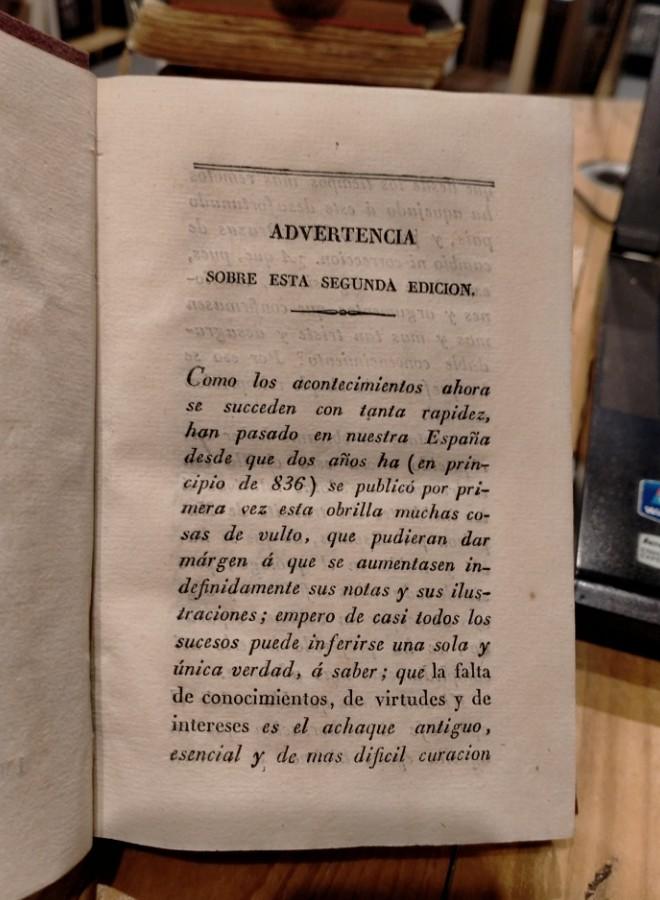 ADVERTENCIA

SOBRE ESTA SEGUNDA EDICION.

Como los acontecimientos ahora se succeden con tanta rapidez, han pasado en nuestra España desde que dos años ha (en principio de 836) se publicó por primera vez esta obrilla muchas cosas de vulto, que pudieran dar márgen á que se aumentasen indefinidamente sus notas y sus ilustraciones; empero de casi todos los sucesos puede inferirse una sola y única verdad, á saber; que la falta de conocimientos, de virtudes y de intereses es el achaque antiguo, esencial y de mas dificil curacion